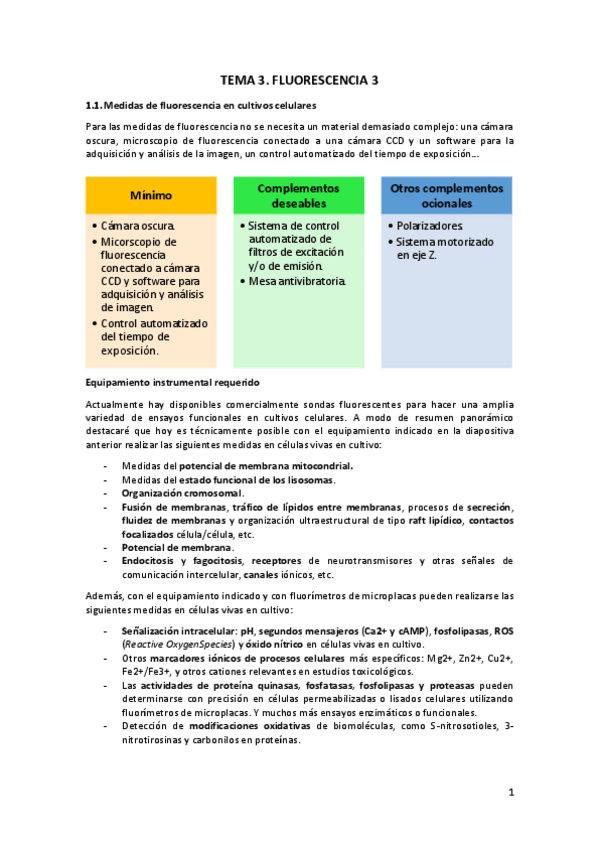 TEMA 3. FLUORESCENCIA 3

1.1. Medidas de fluorescencia en cultivos celulares

Para las medidas de fluorescencia no se necesita un material demasiado complejo: una cámara oscura, microscopio de fluorescencia conectado a una cámara CCD y un software para la adquisición y análisis de la imagen, un control automatizado del tiempo de exposición…

Mínimo
• Cámara oscura.
• Micorscopio de fluorescencia conectado a cámara CCD y software para adquisición y análisis de imagen.
• Control automatizado del tiempo de exposición.

Complementos deseables
• Sistema de control automatizado de filtros de excitación y/o de emisión.
• Mesa antivibratoria.

Otros complementos ocionales
• Polarizadores.
• Sistema motorizado en eje Z.

Equipamiento instrumental requerido

Actualmente hay disponibles comercialmente sondas fluorescentes para hacer una amplia variedad de ensayos funcionales en cultivos celulares. A modo de resumen panorámico destacaré que hoy es técnicamente posible con el equipamiento indicado en la diapositiva anterior realizar las siguientes medidas en células vivas en cultivo:

- Medidas del potencial de membrana mitocondrial.
- Medidas del estado funcional de los lisosomas.
- Organización cromosomal.
- Fusión de membranas, tráfico de lípidos entre membranas, procesos de secreción, fluidez de membranas y organización ultraestructural de tipo raft lipídico, contactos focalizados célula/célula, etc.
- Potencial de membrana.
- Endocitosis y fagocitosis, receptores de neurotransmisores y otras señales de comunicación intercelular, canales iónicos, etc.

Además, con el equipamiento indicado y con fluorímetros de microplacas pueden realizarse las siguientes medidas en células vivas en cultivo:

- Señalización intracelular: pH, segundos mensajeros (Ca2+ y cAMP), fosfolipasas, ROS (Reactive OxygenSpecies) y óxido nítrico en células vivas en cultivo.
- Otros marcadores iónicos de procesos celulares más específicos: Mg2+, Zn2+, Cu2+, Fe2+/Fe3+, y otros cationes relevantes en estudios toxicológicos.
- Las actividades de proteína quinasas, fosfatasas, fosfolipasas y proteasas pueden determinarse con precisión en células permeabilizadas o lisados celulares utilizando fluorímetros de microplacas. Y muchos más ensayos enzimáticos o funcionales.
- Detección de modificaciones oxidativas de biomoléculas, como S-nitrosotioles, 3-nitrotirosinas y carbonilos en proteínas.

1